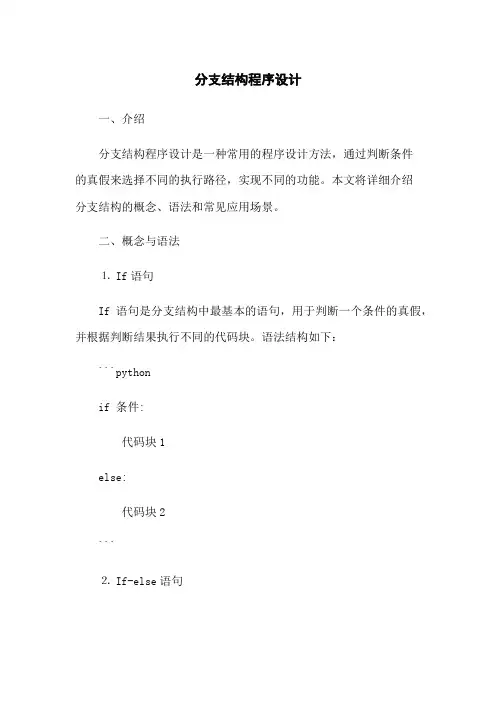 分支结构程序设计

一、介绍

分支结构程序设计是一种常用的程序设计方法，通过判断条件的真假来选择不同的执行路径，实现不同的功能。本文将详细介绍分支结构的概念、语法和常见应用场景。

二、概念与语法

1. If 语句

If 语句是分支结构中最基本的语句，用于判断一个条件的真假，并根据判断结果执行不同的代码块。语法结构如下：

```python

if 条件:

代码块 1

else:

代码块 2

```

2. If-else 语句